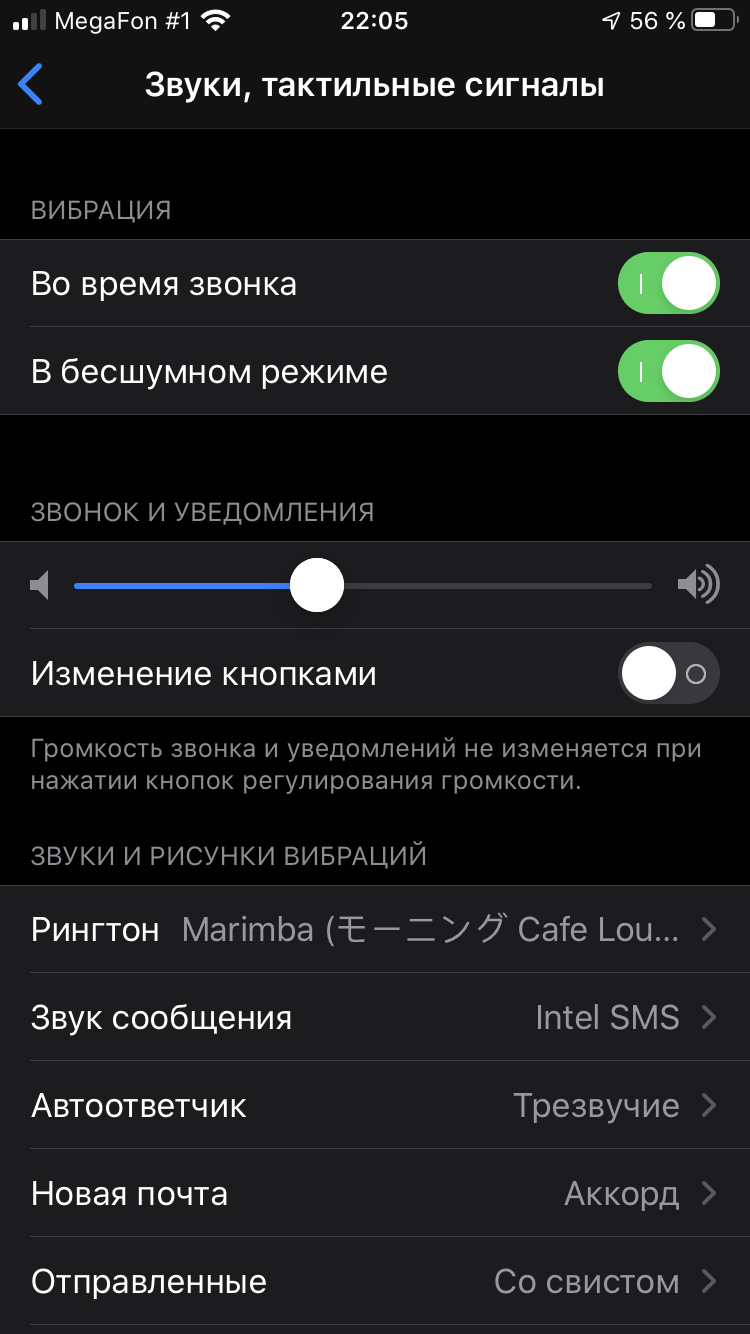 MegaFon #1 22:05 56 %

Звуки, тактильные сигналы

ВИБРАЦИЯ

Во время звонка

В бесшумном режиме

ЗВОНОК И УВЕДОМЛЕНИЯ

Изменение кнопками

Громкость звонка и уведомлений не изменяется при нажатии кнопок регулирования громкости.

ЗВУКИ И РИСУНКИ ВИБРАЦИЙ

Рингтон Marimba (モーニング Cafe Lou...

Звук сообщения Intel SMS

Автоответчик Трезвучие

Новая почта Аккорд

Отправленные Со свистом